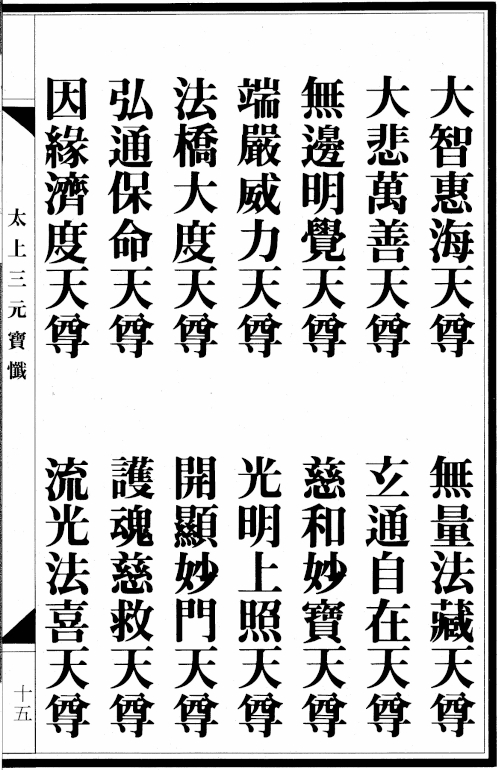 大智惠海天尊　無量法藏天尊

大悲萬善天尊　玄通自在天尊

無邊明覺天尊　慈和妙寶天尊

端嚴威力天尊　光明上照天尊

法橋大度天尊　開顯妙門天尊

弘通保命天尊　護魂慈救天尊

因緣濟度天尊　流光法喜天尊

太上三元寶懺

十五